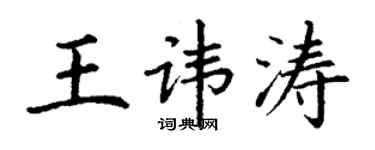 王讳涛
词典网